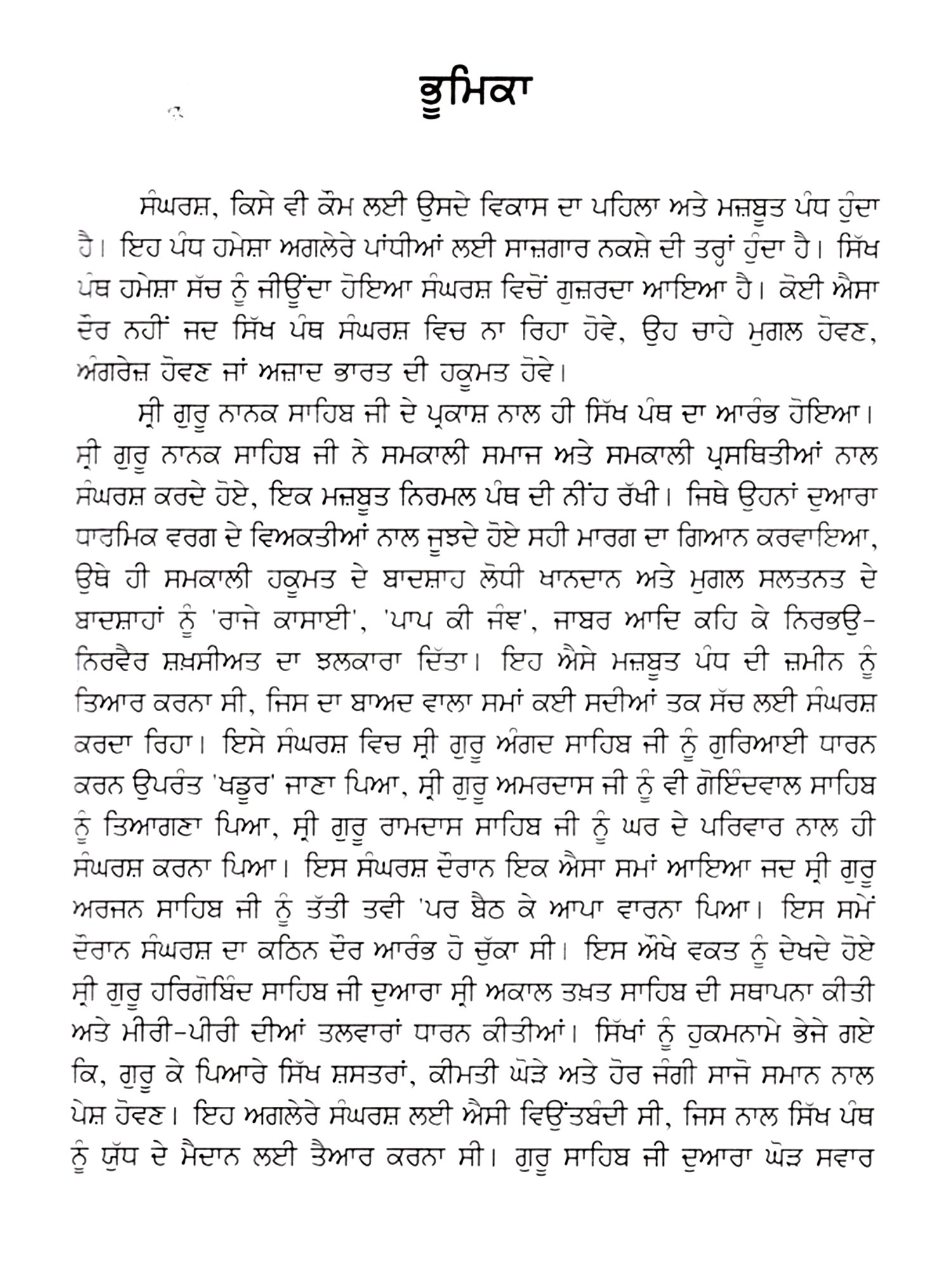 ਭੂਮਿਕਾ

ਸੰਘਰਸ਼, ਕਿਸੇ ਵੀ ਕੌਮ ਲਈ ਉਸਦੇ ਵਿਕਾਸ ਦਾ ਪਹਿਲਾ ਅਤੇ ਮਜ਼ਬੂਤ ਪੰਧ ਹੁੰਦਾ ਹੈ। ਇਹ ਪੰਧ ਹਮੇਸ਼ਾ ਅਗਲੇਰੇ ਪਾਂਧੀਆਂ ਲਈ ਸਾਜ਼ਗਾਰ ਨਕਸ਼ੇ ਦੀ ਤਰ੍ਹਾਂ ਹੁੰਦਾ ਹੈ। ਸਿੱਖ ਪੰਥ ਹਮੇਸ਼ਾ ਸੱਚ ਨੂੰ ਜੀਉਂਦਾ ਹੋਇਆ ਸੰਘਰਸ਼ ਵਿਚੋਂ ਗੁਜ਼ਰਦਾ ਆਇਆ ਹੈ। ਕੋਈ ਐਸਾ ਦੌਰ ਨਹੀਂ ਜਦ ਸਿੱਖ ਪੰਥ ਸੰਘਰਸ਼ ਵਿਚ ਨਾ ਰਿਹਾ ਹੋਵੇ, ਉਹ ਚਾਹੇ ਮੁਗਲ ਹੋਵਣ, ਅੰਗਰੇਜ਼ ਹੋਵਣ ਜਾਂ ਅਜ਼ਾਦ ਭਾਰਤ ਦੀ ਹਕੂਮਤ ਹੋਵੇ।

ਸ੍ਰੀ ਗੁਰੂ ਨਾਨਕ ਸਾਹਿਬ ਜੀ ਦੇ ਪ੍ਰਕਾਸ਼ ਨਾਲ ਹੀ ਸਿੱਖ ਪੰਥ ਦਾ ਆਰੰਭ ਹੋਇਆ। ਸ੍ਰੀ ਗੁਰੂ ਨਾਨਕ ਸਾਹਿਬ ਜੀ ਨੇ ਸਮਕਾਲੀ ਸਮਾਜ ਅਤੇ ਸਮਕਾਲੀ ਪ੍ਰਸਥਿਤੀਆਂ ਨਾਲ ਸੰਘਰਸ਼ ਕਰਦੇ ਹੋਏ, ਇਕ ਮਜ਼ਬੂਤ ਨਿਰਮਲ ਪੰਥ ਦੀ ਨੀਂਹ ਰੱਖੀ। ਜਿਥੇ ਉਹਨਾਂ ਦੁਆਰਾ ਧਾਰਮਿਕ ਵਰਗ ਦੇ ਵਿਅਕਤੀਆਂ ਨਾਲ ਜੂਝਦੇ ਹੋਏ ਸਹੀ ਮਾਰਗ ਦਾ ਗਿਆਨ ਕਰਵਾਇਆ, ਉਥੇ ਹੀ ਸਮਕਾਲੀ ਹਕੂਮਤ ਦੇ ਬਾਦਸ਼ਾਹ ਲੋਧੀ ਖਾਨਦਾਨ ਅਤੇ ਮੁਗਲ ਸਲਤਨਤ ਦੇ ਬਾਦਸ਼ਾਹਾਂ ਨੂੰ 'ਰਾਜੇ ਕਾਸਾਈ', 'ਪਾਪ ਕੀ ਜੰਞ', ਜਾਬਰ ਆਦਿ ਕਹਿ ਕੇ ਨਿਰਭਉ-ਨਿਰਵੈਰ ਸ਼ਖ਼ਸੀਅਤ ਦਾ ਝਲਕਾਰਾ ਦਿੱਤਾ। ਇਹ ਐਸੇ ਮਜ਼ਬੂਤ ਪੰਧ ਦੀ ਜ਼ਮੀਨ ਨੂੰ ਤਿਆਰ ਕਰਨਾ ਸੀ, ਜਿਸ ਦਾ ਬਾਅਦ ਵਾਲਾ ਸਮਾਂ ਕਈ ਸਦੀਆਂ ਤਕ ਸੱਚ ਲਈ ਸੰਘਰਸ਼ ਕਰਦਾ ਰਿਹਾ। ਇਸੇ ਸੰਘਰਸ਼ ਵਿਚ ਸ੍ਰੀ ਗੁਰੂ ਅੰਗਦ ਸਾਹਿਬ ਜੀ ਨੂੰ ਗੁਰਿਆਈ ਧਾਰਨ ਕਰਨ ਉਪਰੰਤ 'ਖਡੂਰ' ਜਾਣਾ ਪਿਆ, ਸ੍ਰੀ ਗੁਰੂ ਅਮਰਦਾਸ ਜੀ ਨੂੰ ਵੀ ਗੋਇੰਦਵਾਲ ਸਾਹਿਬ ਨੂੰ ਤਿਆਗਣਾ ਪਿਆ, ਸ੍ਰੀ ਗੁਰੂ ਰਾਮਦਾਸ ਸਾਹਿਬ ਜੀ ਨੂੰ ਘਰ ਦੇ ਪਰਿਵਾਰ ਨਾਲ ਹੀ ਸੰਘਰਸ਼ ਕਰਨਾ ਪਿਆ। ਇਸ ਸੰਘਰਸ਼ ਦੌਰਾਨ ਇਕ ਐਸਾ ਸਮਾਂ ਆਇਆ ਜਦ ਸ੍ਰੀ ਗੁਰੂ ਅਰਜਨ ਸਾਹਿਬ ਜੀ ਨੂੰ ਤੱਤੀ ਤਵੀ 'ਪਰ ਬੈਠ ਕੇ ਆਪਾ ਵਾਰਨਾ ਪਿਆ। ਇਸ ਸਮੇਂ ਦੌਰਾਨ ਸੰਘਰਸ਼ ਦਾ ਕਠਿਨ ਦੌਰ ਆਰੰਭ ਹੋ ਚੁੱਕਾ ਸੀ। ਇਸ ਔਖੇ ਵਕਤ ਨੂੰ ਦੇਖਦੇ ਹੋਏ ਸ੍ਰੀ ਗੁਰੂ ਹਰਿਗੋਬਿੰਦ ਸਾਹਿਬ ਜੀ ਦੁਆਰਾ ਸ੍ਰੀ ਅਕਾਲ ਤਖ਼ਤ ਸਾਹਿਬ ਦੀ ਸਥਾਪਨਾ ਕੀਤੀ ਅਤੇ ਮੀਰੀ-ਪੀਰੀ ਦੀਆਂ ਤਲਵਾਰਾਂ ਧਾਰਨ ਕੀਤੀਆਂ। ਸਿੱਖਾਂ ਨੂੰ ਹੁਕਮਨਾਮੇ ਭੇਜੇ ਗਏ ਕਿ, ਗੁਰੂ ਕੇ ਪਿਆਰੇ ਸਿੱਖ ਸ਼ਸਤਰਾਂ, ਕੀਮਤੀ ਘੋੜੇ ਅਤੇ ਹੋਰ ਜੰਗੀ ਸਾਜੋ ਸਮਾਨ ਨਾਲ ਪੇਸ਼ ਹੋਵਣ। ਇਹ ਅਗਲੇਰੇ ਸੰਘਰਸ਼ ਲਈ ਐਸੀ ਵਿਉਂਤਬੰਦੀ ਸੀ, ਜਿਸ ਨਾਲ ਸਿੱਖ ਪੰਥ ਨੂੰ ਯੁੱਧ ਦੇ ਮੈਦਾਨ ਲਈ ਤੈਆਰ ਕਰਨਾ ਸੀ। ਗੁਰੂ ਸਾਹਿਬ ਜੀ ਦੁਆਰਾ ਘੋੜ ਸਵਾਰ